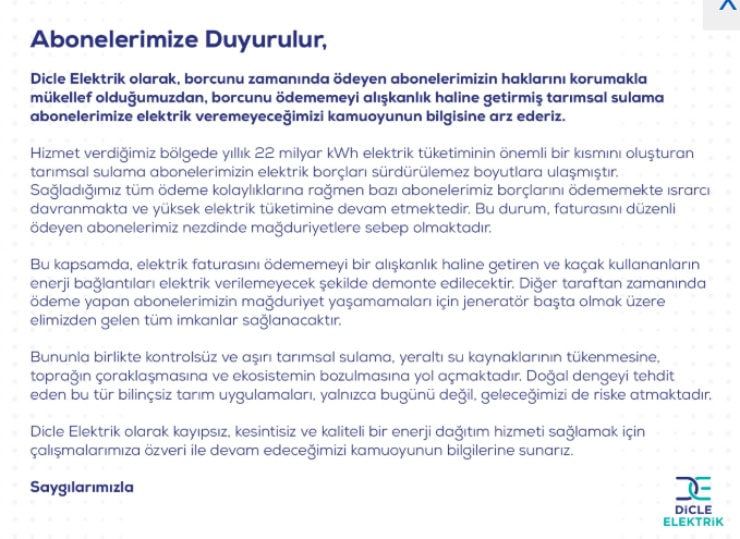 X

Abonelerimize Duyurulur,

Dicle Elektrik olarak, borcunu zamanında ödeyen abonelerimizin haklarını korumakla mükellef olduğumuzdan, borcunu ödememeyi alışkanlık haline getirmiş tarımsal sulama abonelerimize elektrik veremeyeceğimizi kamuoyunun bilgisine arz ederiz.

Hizmet verdiğimiz bölgede yıllık 22 milyar kWh elektrik tüketiminin önemli bir kısmını oluşturan tarımsal sulama abonelerimizin elektrik borçları sürdürülemez boyutlara ulaşmıştır. Sağladığımız tüm ödeme kolaylıklarına rağmen bazı abonelerimiz borçlarını ödememekte ısrarcı davranmakta ve yüksek elektrik tüketimine devam etmektedir. Bu durum, faturasını düzenli ödeyen abonelerimiz nezdinde mağduriyetlere sebep olmaktadır.

Bu kapsamda, elektrik faturasını ödememeyi bir alışkanlık haline getiren ve kaçak kullananların enerji bağlantıları elektrik verilemeyecek şekilde demonte edilecektir. Diğer taraftan zamanında ödeme yapan abonelerimizin mağduriyet yaşamamaları için jeneratör başta olmak üzere elimizden gelen tüm imkanlar sağlanacaktır.

Bununla birlikte kontrolsüz ve aşırı tarımsal sulama, yeraltı su kaynaklarının tükenmesine, toprağın çoraklaşmasına ve ekosistemin bozulmasına yol açmaktadır. Doğal dengeyi tehdit eden bu tür bilinçsiz tarım uygulamaları, yalnızca bugünü değil, geleceğimizi de riske atmaktadır.

Dicle Elektrik olarak kayıpsız, kesintisiz ve kaliteli bir enerji dağıtım hizmeti sağlamak için çalışmalarımıza özveri ile devam edeceğimizi kamuoyunun bilgilerine sunarız.

Saygılarımızla

DICLE
ELEKTRIK